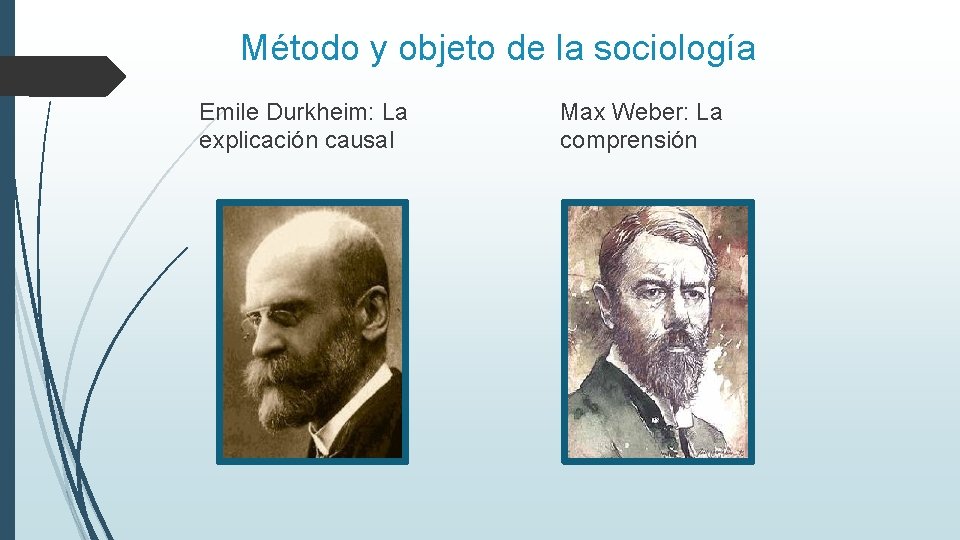 Método y objeto de la sociología

Emile Durkheim: La explicación causal

Max Weber: La comprensión